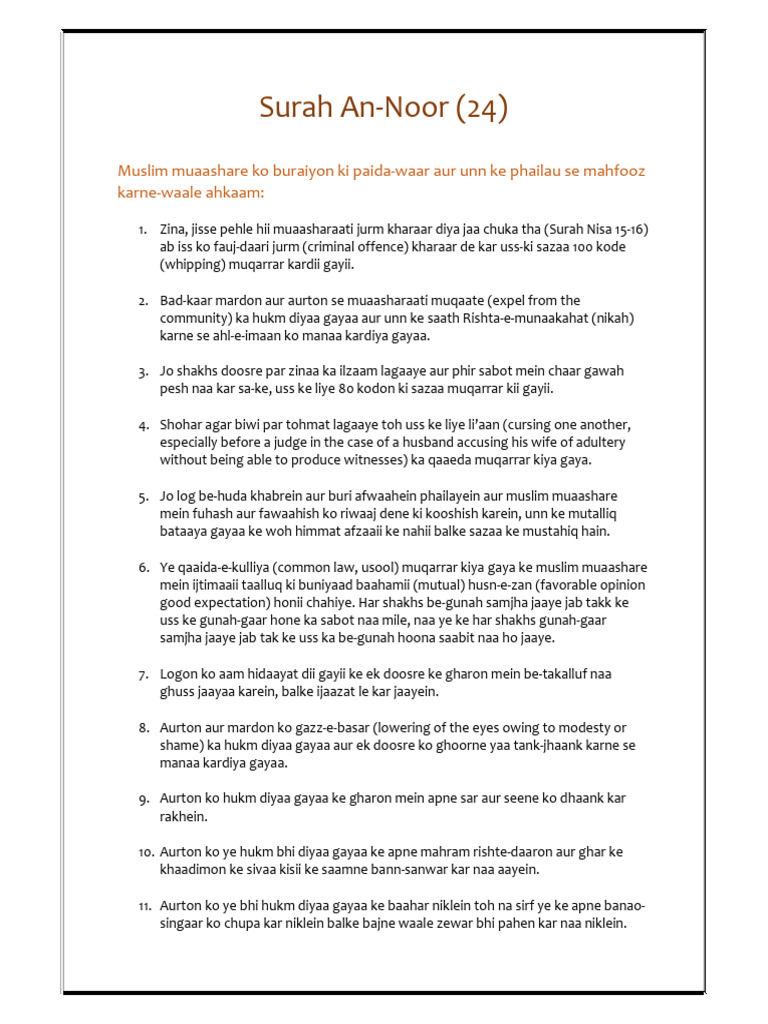 Surah An-Noor (24)

Muslim muaashare ko buraiyon ki paida-waar aur unn ke phailau se mahfooz karne-waale ahkaam:

1. Zina, jisse pehle hii muaasharaati jurm kharaar diya jaa chuka tha (Surah Nisa 15-16) ab iss ko fauj-daari jurm (criminal offence) kharaar de kar uss-ki sazaa 100 kode (whipping) muqarrar kardii gayii.

2. Bad-kaar mardon aur aurton se muaasharaati muqaate (expel from the community) ka hukm diyaa gayaa aur unn ke saath Rishta-e-munaakahat (nikah) karne se ahl-e-imaan ko manaa kardiya gayaa.

3. Jo shakhs doosre par zinaa ka ilzaam lagaaye aur phir sabot mein chaar gawah pesh naa kar sa-ke, uss ke liye 80 kodon ki sazaa muqarrar kii gayii.

4. Shohar agar biwi par tohmat lagaaye toh uss ke liye li'aan (cursing one another, especially before a judge in the case of a husband accusing his wife of adultery without being able to produce witnesses) ka qaaeda muqarrar kiya gaya.

5. Jo log be-huda khabrein aur buri afwaahein phailayein aur muslim muaashare mein fuhash aur fawaahish ko riwaaj dene ki kooshish karein, unn ke mutalliq bataaya gayaa ke woh himmat afzaaii ke nahii balke sazaa ke mustahiq hain.

6. Ye qaaida-e-kulliya (common law, usool) muqarrar kiya gaya ke muslim muaashare mein ijtimaaii taalluq ki buniyaad baahamii (mutual) husn-e-zan (favorable opinion good expectation) honii chahiye. Har shakhs be-gunah samjha jaaye jab takk ke uss ke gunah-gaar hone ka sabot naa mile, naa ye ke har shakhs gunah-gaar samjha jaaye jab tak ke uss ka be-gunah hoona saabit naa ho jaaye.

7. Logon ko aam hidaayat dii gayii ke ek doosre ke gharon mein be-takalluf naa ghuss jaayaa karein, balke ijaazat le kar jaayein.

8. Aurton aur mardon ko gazz-e-basar (lowering of the eyes owing to modesty or shame) ka hukm diyaa gayaa aur ek doosre ko ghoorne yaa tank-jhaank karne se manaa kardiya gayaa.

9. Aurton ko hukm diyaa gayaa ke gharon mein apne sar aur seene ko dhaank kar rakhein.

10. Aurton ko ye hukm bhi diyaa gayaa ke apne mahram rishte-daaron aur ghar ke khaadimon ke sivaa kisii ke saamne bann-sanwar kar naa aayein.

11. Aurton ko ye bhi hukm diyaa gayaa ke baahar niklein toh na sirf ye ke apne banao-singaar ko chupa kar niklein balke bajne waale zewar bhi pahen kar naa niklein.